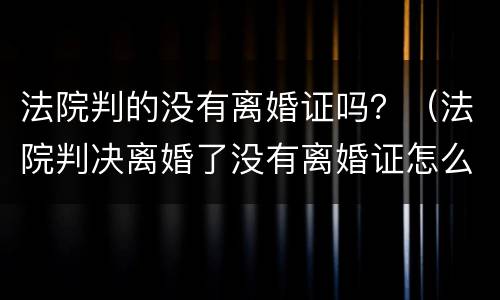 法院判的没有离婚证吗？（法院判决离婚了没有离婚证怎么